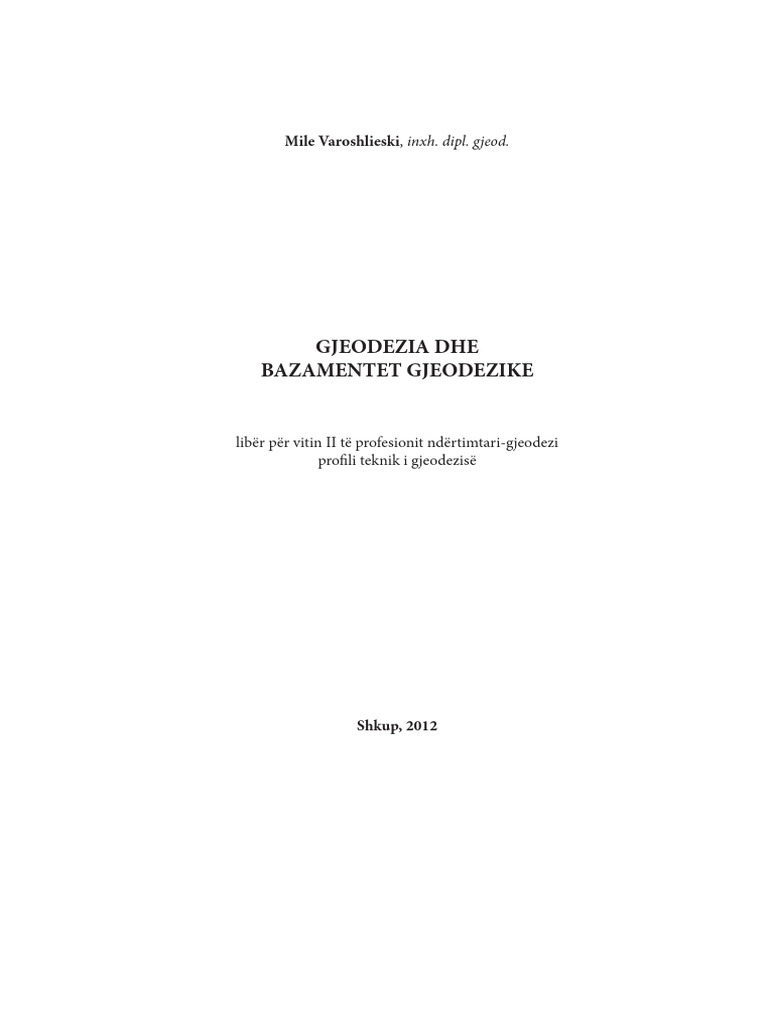 Mile Varoshlieski, inxh. dipl. gjeod.

GJEODEZIA DHE
BAZAMENTET GJEODEZIKE

libër për vitin II të profesionit ndërtimtari-gjeodezi
profili teknik i gjeodezisë

Shkup, 2012